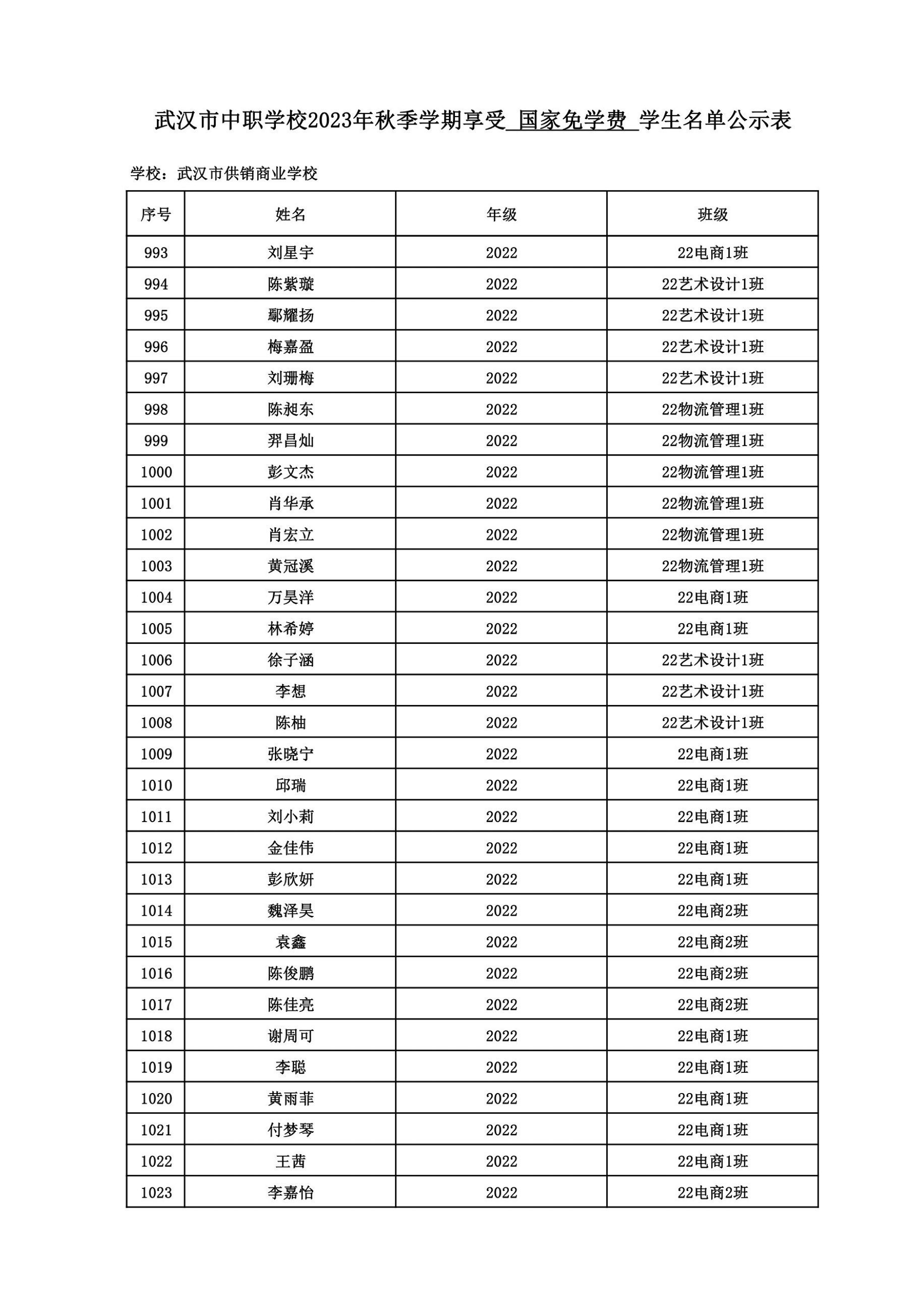 武汉市中职学校2023年秋季学期享受 国家免学费 学生名单公示表

学校：武汉市供销商业学校

| 序号 | 姓名 | 年级 | 班级 |
|---|---|---|---|
| 993 | 刘星宇 | 2022 | 22电商1班 |
| 994 | 陈紫璇 | 2022 | 22艺术设计1班 |
| 995 | 鄢耀扬 | 2022 | 22艺术设计1班 |
| 996 | 梅嘉盈 | 2022 | 22艺术设计1班 |
| 997 | 刘珊梅 | 2022 | 22艺术设计1班 |
| 998 | 陈昶东 | 2022 | 22物流管理1班 |
| 999 | 羿昌灿 | 2022 | 22物流管理1班 |
| 1000 | 彭文杰 | 2022 | 22物流管理1班 |
| 1001 | 肖华承 | 2022 | 22物流管理1班 |
| 1002 | 肖宏立 | 2022 | 22物流管理1班 |
| 1003 | 黄冠溪 | 2022 | 22物流管理1班 |
| 1004 | 万昊洋 | 2022 | 22电商1班 |
| 1005 | 林希婷 | 2022 | 22电商1班 |
| 1006 | 徐子涵 | 2022 | 22艺术设计1班 |
| 1007 | 李想 | 2022 | 22艺术设计1班 |
| 1008 | 陈柚 | 2022 | 22艺术设计1班 |
| 1009 | 张晓宁 | 2022 | 22电商1班 |
| 1010 | 邱瑞 | 2022 | 22电商1班 |
| 1011 | 刘小莉 | 2022 | 22电商1班 |
| 1012 | 金佳伟 | 2022 | 22电商1班 |
| 1013 | 彭欣妍 | 2022 | 22电商1班 |
| 1014 | 魏泽昊 | 2022 | 22电商2班 |
| 1015 | 袁鑫 | 2022 | 22电商2班 |
| 1016 | 陈俊鹏 | 2022 | 22电商2班 |
| 1017 | 陈佳亮 | 2022 | 22电商2班 |
| 1018 | 谢周可 | 2022 | 22电商1班 |
| 1019 | 李聪 | 2022 | 22电商1班 |
| 1020 | 黄雨菲 | 2022 | 22电商1班 |
| 1021 | 付梦琴 | 2022 | 22电商1班 |
| 1022 | 王茜 | 2022 | 22电商1班 |
| 1023 | 李嘉怡 | 2022 | 22电商2班 |